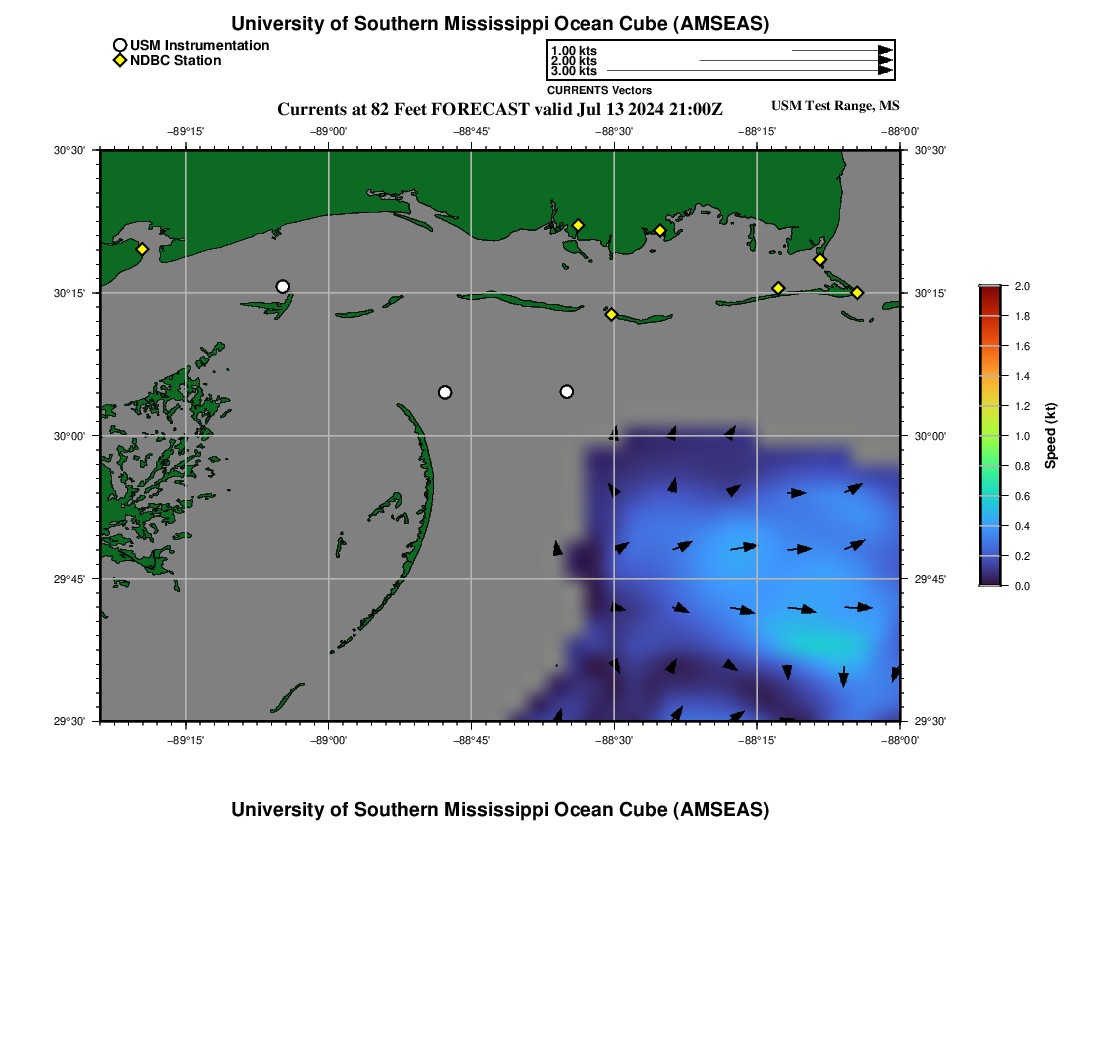 University of Southern Mississippi Ocean Cube (AMSEAS)

USM Instrumentation
NDBC Station

1.00 kts
2.00 kts
3.00 kts
CURRENTS Vectors

Currents at 82 Feet FORECAST valid Jul 13 2024 21:00Z

USM Test Range, MS

−89°15'
−89°00'
−88°45'
−88°30'
−88°15'
−88°00'

30°30'
30°15'
30°00'
29°45'
29°30'

30°30'
30°15'
30°00'
29°45'
29°30'

−89°15'
−89°00'
−88°45'
−88°30'
−88°15'
−88°00'

2.0
1.8
1.6
1.4
1.2
1.0
0.8
0.6
0.4
0.2
0.0
Speed (kt)

University of Southern Mississippi Ocean Cube (AMSEAS)